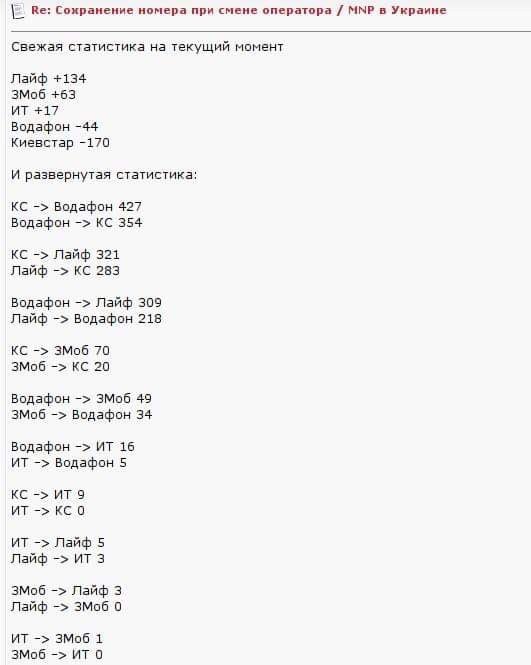 Re: Сохранение номера при смене оператора / MNP в Украине

Свежая статистика на текущий момент

Лайф +134
3Моб +63
ИТ +17
Водафон -44
Киевстар -170

И развернутая статистика:

КС -> Водафон 427
Водафон -> КС 354

КС -> Лайф 321
Лайф -> КС 283

Водафон -> Лайф 309
Лайф -> Водафон 218

КС -> 3Моб 70
3Моб -> КС 20

Водафон -> 3Моб 49
3Моб -> Водафон 34

Водафон -> ИТ 16
ИТ -> Водафон 5

КС -> ИТ 9
ИТ -> КС 0

ИТ -> Лайф 5
Лайф -> ИТ 3

3Моб -> Лайф 3
Лайф -> 3Моб 0

ИТ -> 3Моб 1
3Моб -> ИТ 0